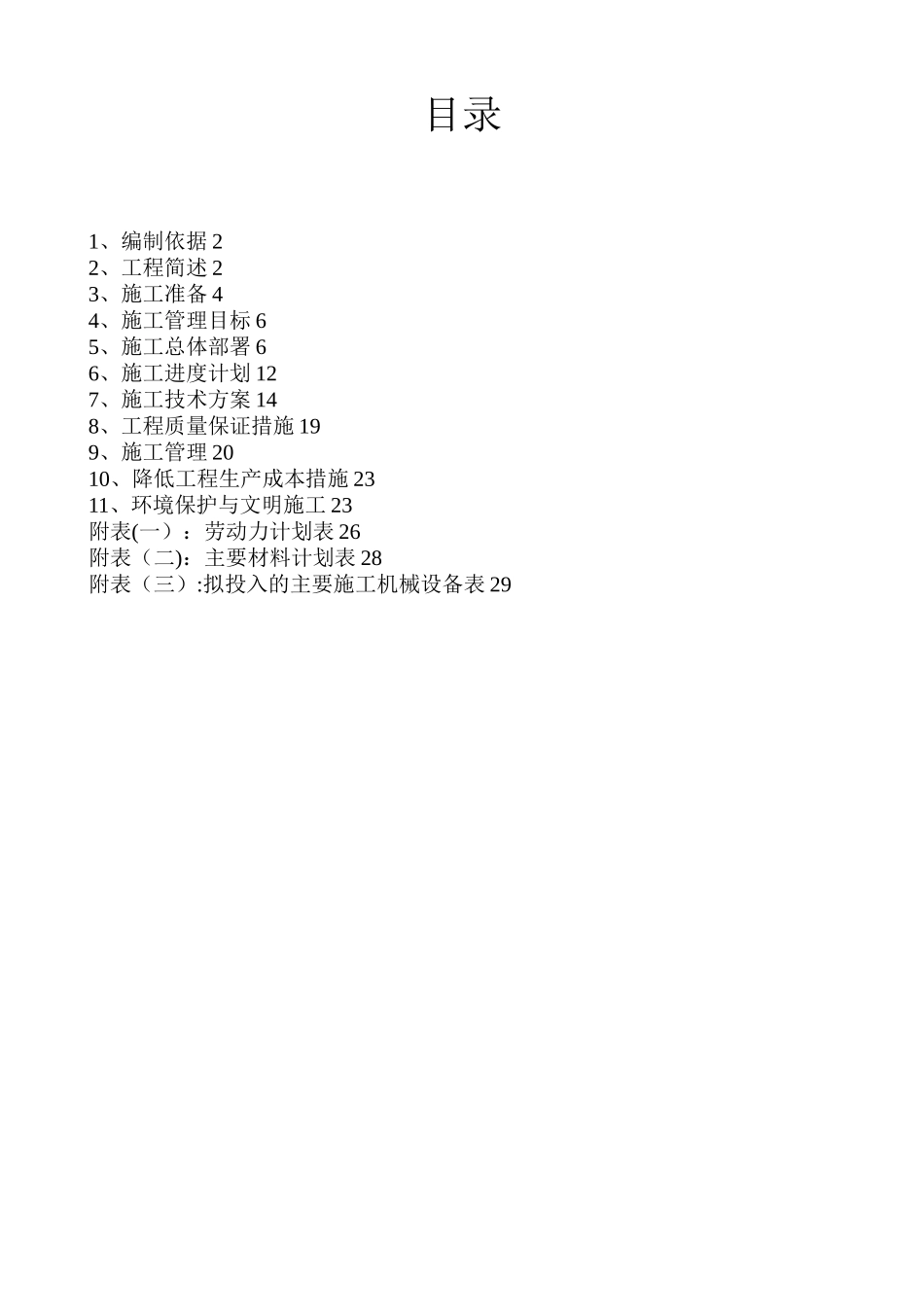 目录

1、编制依据 2
2、工程简述 2
3、施工准备 4
4、施工管理目标 6
5、施工总体部署 6
6、施工进度计划 12
7、施工技术方案 14
8、工程质量保证措施 19
9、施工管理 20
10、降低工程生产成本措施 23
11、环境保护与文明施工 23
附表(一）：劳动力计划表 26
附表（二):主要材料计划表 28
附表（三）:拟投入的主要施工机械设备表 29